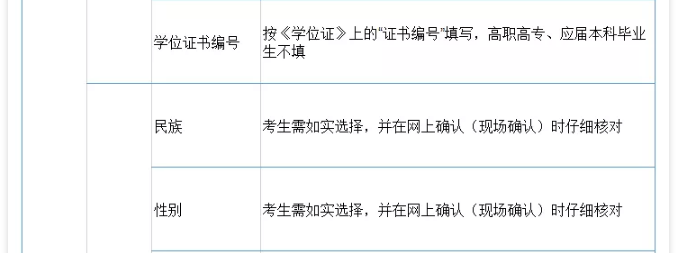 | | | |
|---|---|---|
| | 学位证书编号 | 按《学位证》上的"证书编号"填写，高职高专、应届本科毕业生不填 |
| | 民族 | 考生需如实选择，并在网上确认（现场确认）时仔细核对 |
| | 性别 | 考生需如实选择，并在网上确认（现场确认）时仔细核对 |